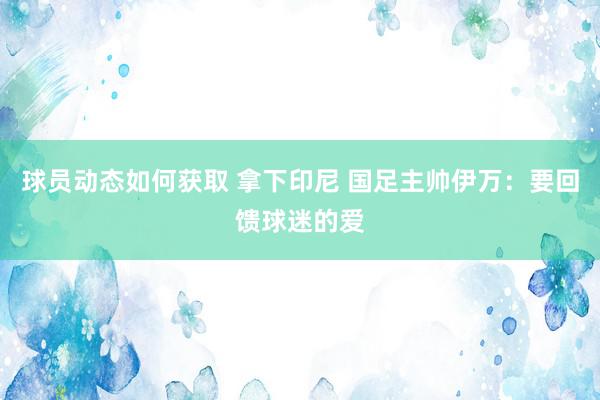 球员动态如何获取 拿下印尼 国足主帅伊万：要回馈球迷的爱